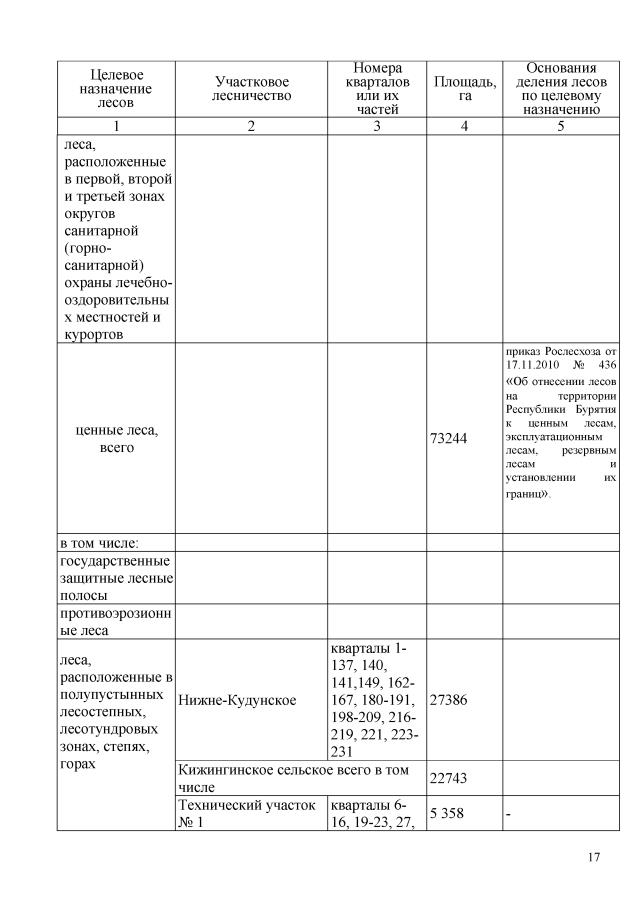 | Целевое назначение лесов | Участковое лесничество | Номера кварталов или их частей | Площадь, га | Основания деления лесов по целевому назначению |
|---|---|---|---|---|
| 1 | 2 | 3 | 4 | 5 |
| леса, расположенные в первой, второй и третьей зонах округов санитарной (горно-санитарной) охраны лечебно-оздоровительных местностей и курортов | | | | |
| ценные леса, всего | | | 73244 | приказ Рослесхоза от 17.11.2010 № 436 «Об отнесении лесов на территории Республики Бурятия к ценным лесам, эксплуатационным лесам, резервным лесам и установлении их границ». |
| в том числе: | | | | |
| государственные защитные лесные полосы | | | | |
| противоэрозионные леса | | | | |
| леса, расположенные в полупустынных лесостепных, лесотундровых зонах, степях, горах | Нижне-Кудунское | кварталы 1-137, 140, 141,149, 162-167, 180-191, 198-209, 216-219, 221, 223-231 | 27386 | |
| | Кижингинское сельское всего в том числе | | 22743 | |
| | Технический участок № 1 | кварталы 6-16, 19-23, 27, | 5 358 | - |

17